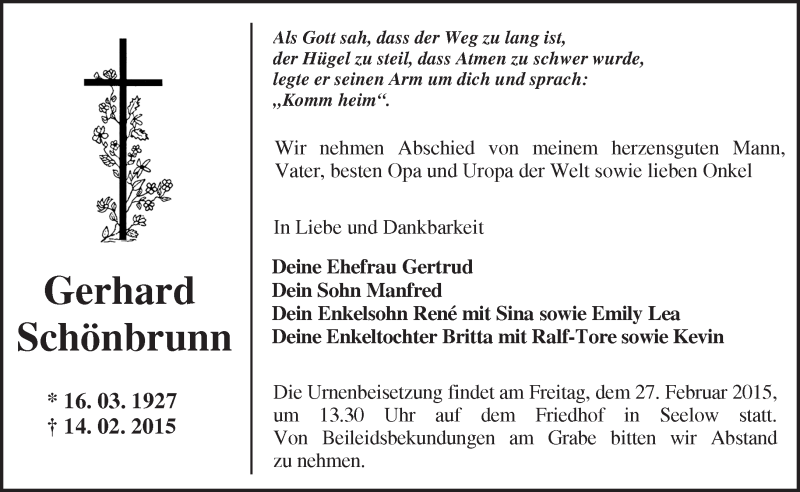 Gerhard
Schönbrunn

* 16. 03. 1927
† 14. 02. 2015

Als Gott sah, dass der Weg zu lang ist,
der Hügel zu steil, dass Atmen zu schwer wurde,
legte er seinen Arm um dich und sprach:
„Komm heim“.

Wir nehmen Abschied von meinem herzensguten Mann, Vater, besten Opa und Uropa der Welt sowie lieben Onkel

In Liebe und Dankbarkeit

Deine Ehefrau Gertrud
Dein Sohn Manfred
Dein Enkelsohn René mit Sina sowie Emily Lea
Deine Enkeltochter Britta mit Ralf-Tore sowie Kevin

Die Urnenbeisetzung findet am Freitag, dem 27. Februar 2015, um 13.30 Uhr auf dem Friedhof in Seelow statt. Von Beileidsbekundungen am Grabe bitten wir Abstand zu nehmen.